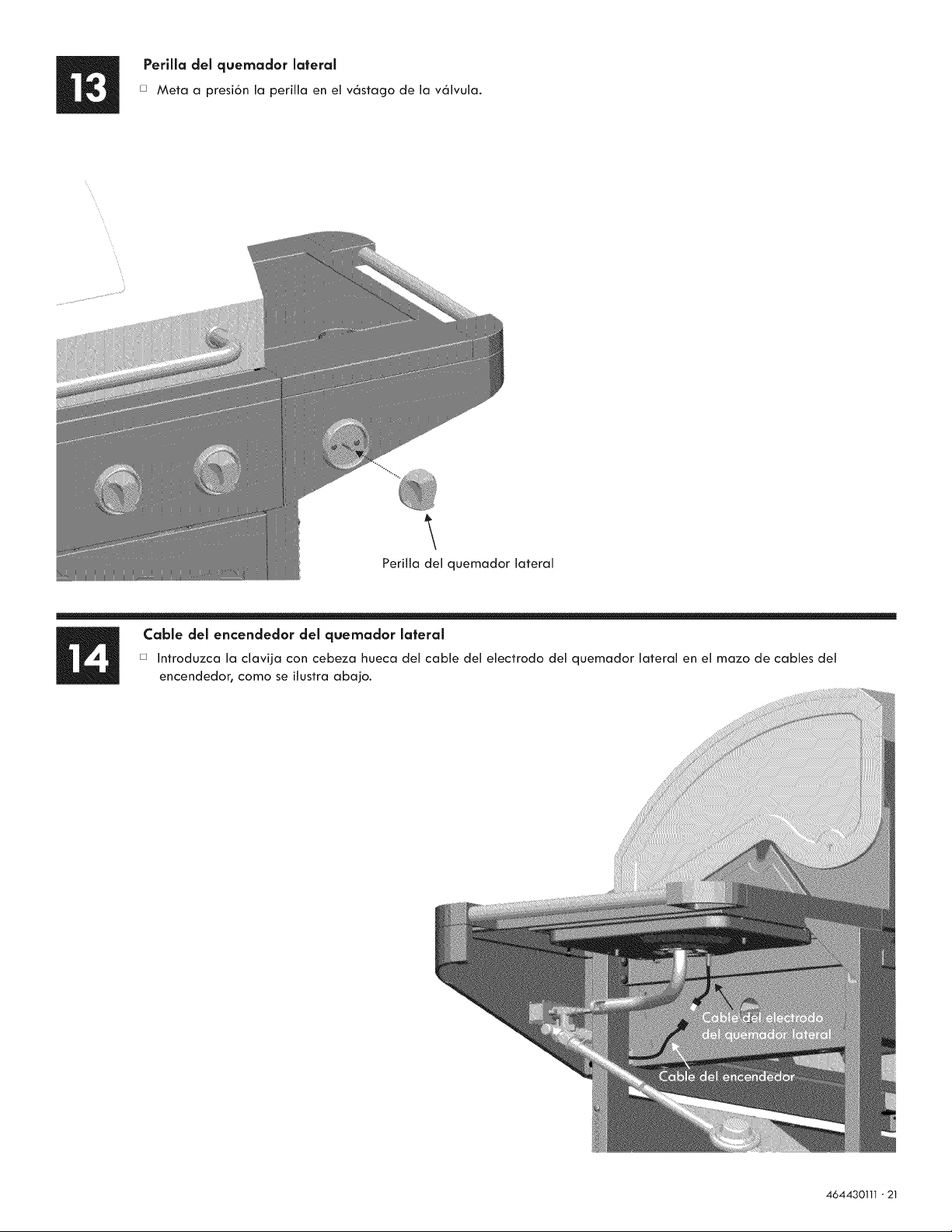 13

Perilla del quemador lateral

☐ Meta a presión la perilla en el vástago de la válvula.

Perilla del quemador lateral

14

Cable del encendedor del quemador lateral

☐ Introduzca la clavija con cebeza hueca del cable del electrodo del quemador lateral en el mazo de cables del encendedor, como se ilustra abajo.

Cable del electrodo del quemador lateral

Cable del encendedor

464430111 · 21